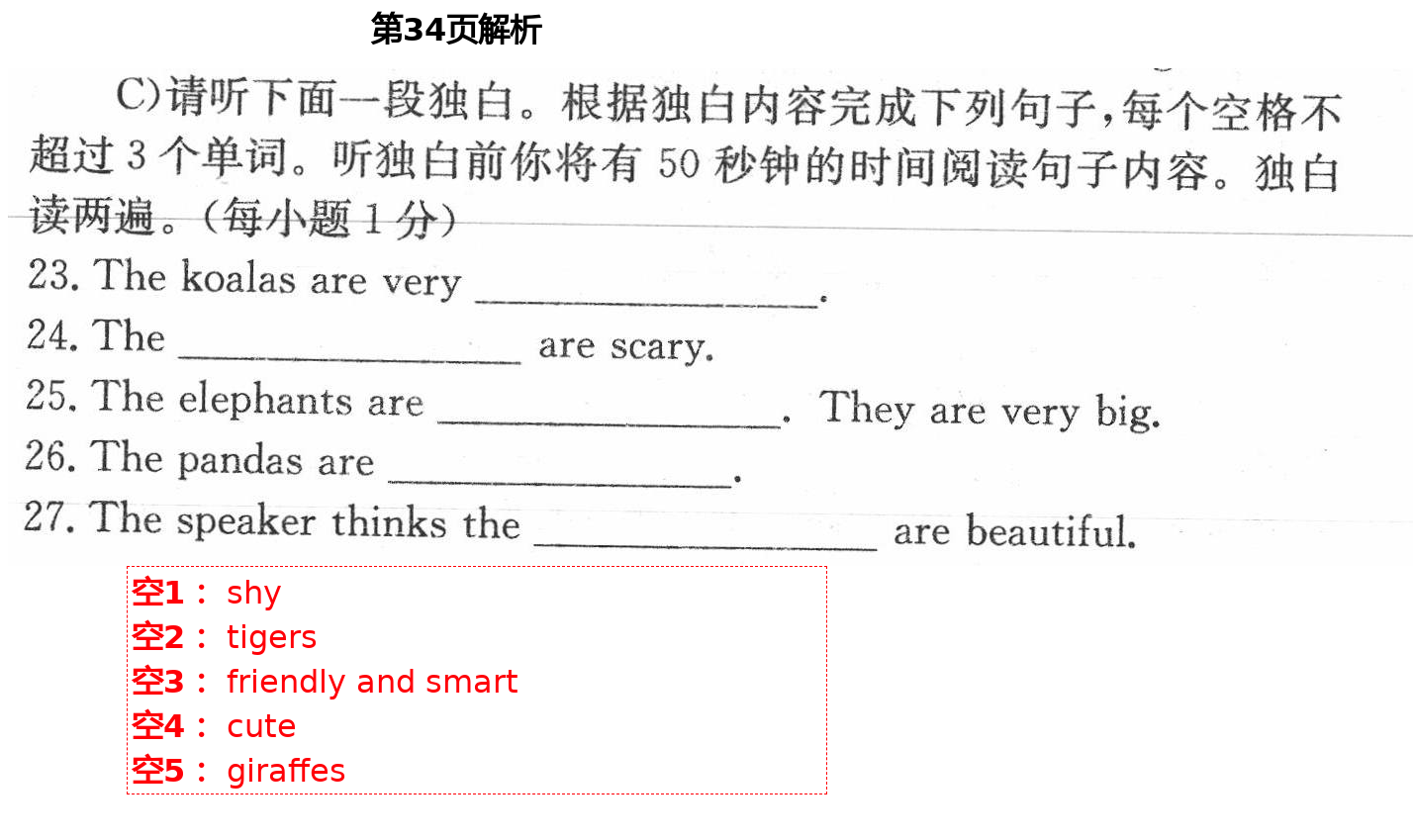 第34页解析

C)请听下面一段独白。根据独白内容完成下列句子,每个空格不超过3个单词。听独白前你将有50秒钟的时间阅读句子内容。独白读两遍。(每小题1分)

23. The koalas are very ____.

24. The ____ are scary.

25. The elephants are ____. They are very big.

26. The pandas are ____.

27. The speaker thinks the ____ are beautiful.

空1: shy
空2: tigers
空3: friendly and smart
空4: cute
空5: giraffes